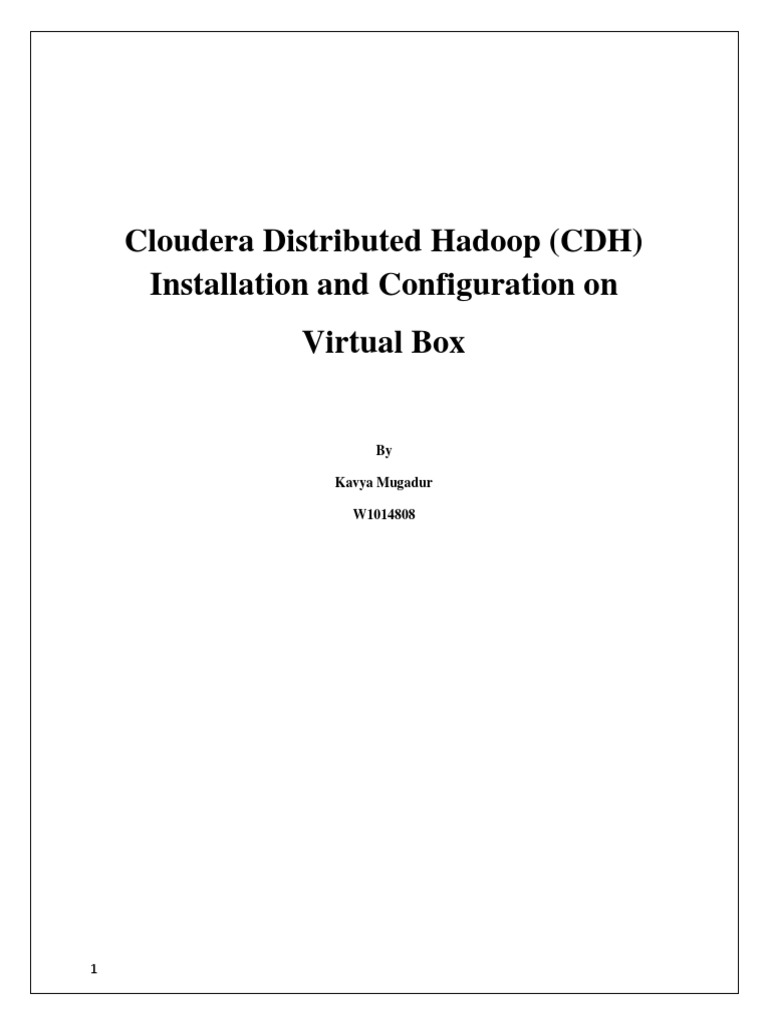 Cloudera Distributed Hadoop (CDH) Installation and Configuration on

Virtual Box

By

Kavya Mugadur

W1014808

1